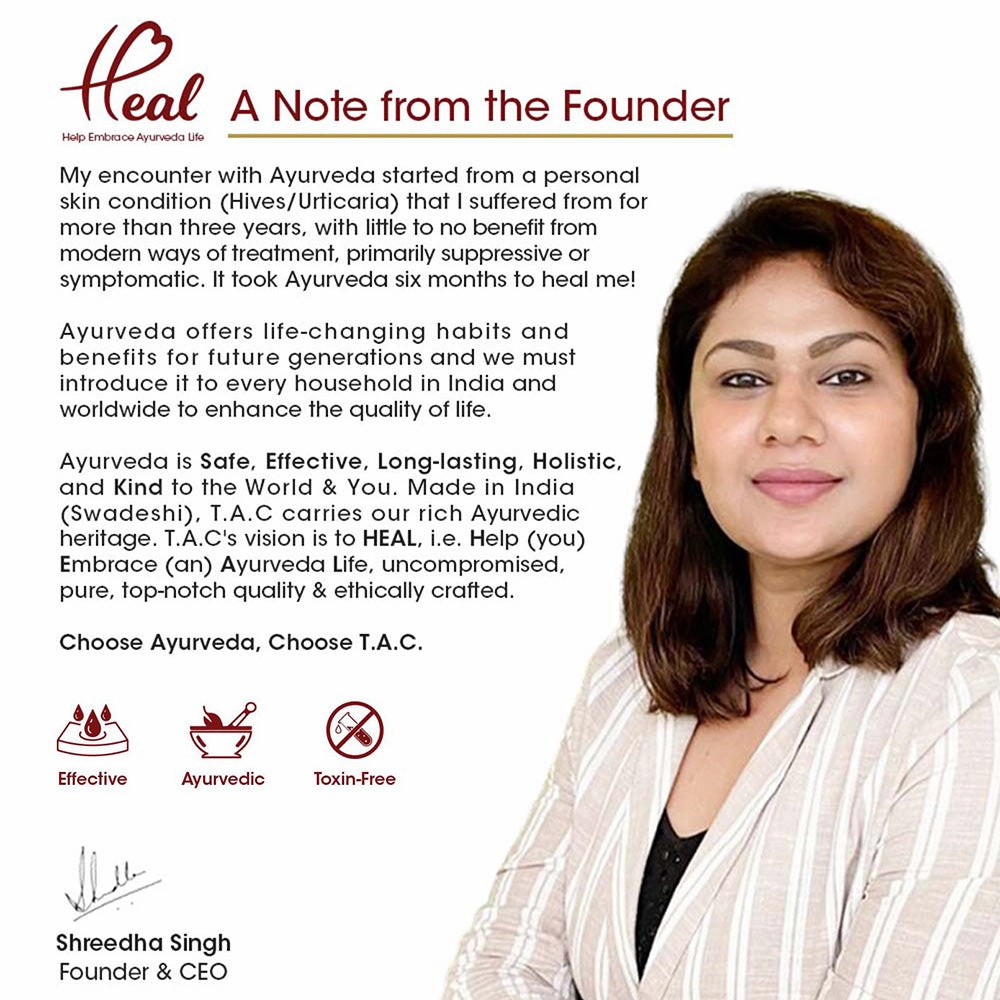 Heal
Help Embrace Ayurveda Life

A Note from the Founder

My encounter with Ayurveda started from a personal skin condition (Hives/Urticaria) that I suffered from for more than three years, with little to no benefit from modern ways of treatment, primarily suppressive or symptomatic. It took Ayurveda six months to heal me!

Ayurveda offers life-changing habits and benefits for future generations and we must introduce it to every household in India and worldwide to enhance the quality of life.

Ayurveda is Safe, Effective, Long-lasting, Holistic, and Kind to the World & You. Made in India (Swadeshi), T.A.C carries our rich Ayurvedic heritage. T.A.C's vision is to HEAL, i.e. Help (you) Embrace (an) Ayurveda Life, uncompromised, pure, top-notch quality & ethically crafted.

Choose Ayurveda, Choose T.A.C.

Effective
Ayurvedic
Toxin-Free

Shreedha Singh
Founder & CEO